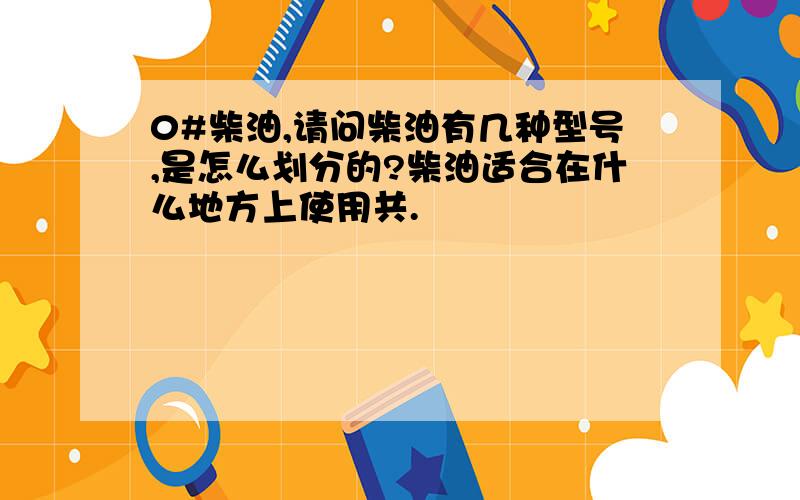 0#柴油,请问柴油有几种型号,是怎么划分的?柴油适合在什么地方上使用共.